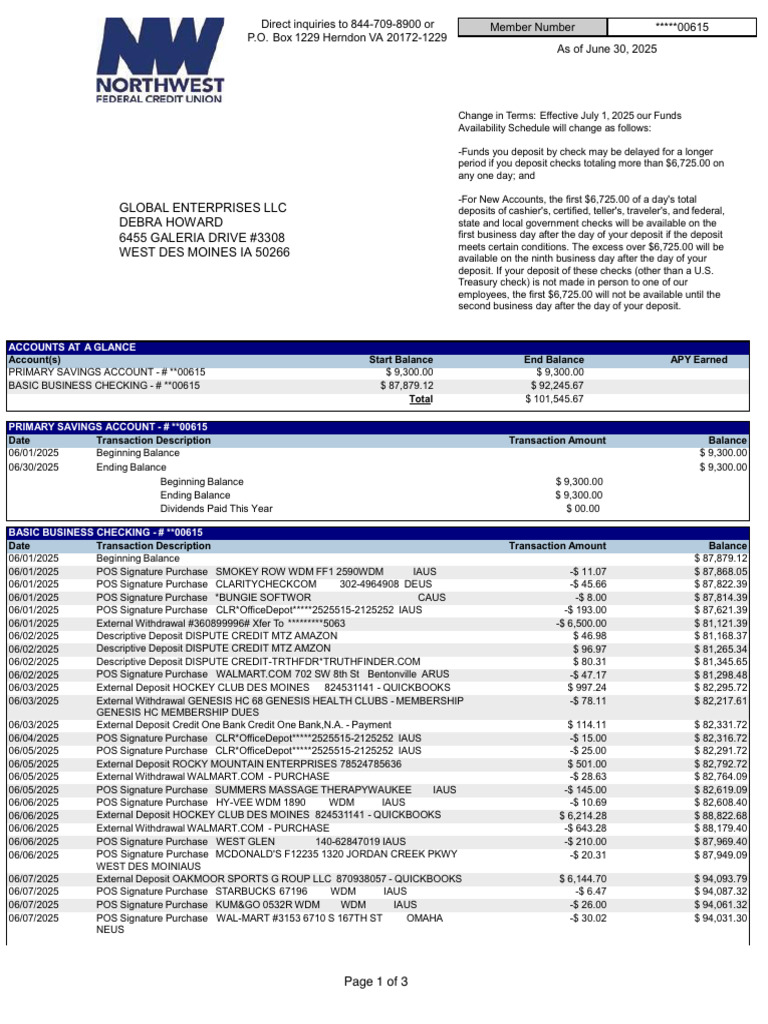 NW
NORTHWEST
FEDERAL CREDIT UNION

Direct inquiries to 844-709-8900 or P.O. Box 1229 Herndon VA 20172-1229

| Member Number | *****00615 |
|---|---|

As of June 30, 2025

Change in Terms: Effective July 1, 2025 our Funds Availability Schedule will change as follows:

-Funds you deposit by check may be delayed for a longer period if you deposit checks totaling more than $6,725.00 on any one day; and

-For New Accounts, the first $6,725.00 of a day's total deposits of cashier's, certified, teller's, traveler's, and federal, state and local government checks will be available on the first business day after the day of your deposit if the deposit meets certain conditions. The excess over $6,725.00 will be available on the ninth business day after the day of your deposit. If your deposit of these checks (other than a U.S. Treasury check) is not made in person to one of our employees, the first $6,725.00 will not be available until the second business day after the day of your deposit.

GLOBAL ENTERPRISES LLC
DEBRA HOWARD
6455 GALERIA DRIVE #3308
WEST DES MOINES IA 50266

ACCOUNTS AT A GLANCE

| Account(s) | Start Balance | End Balance | APY Earned |
|---|---|---|---|
| PRIMARY SAVINGS ACCOUNT - # **00615 | $ 9,300.00 | $ 9,300.00 | |
| BASIC BUSINESS CHECKING - # **00615 | $ 87,879.12 | $ 92,245.67 | |
| | Total | $ 101,545.67 | |

PRIMARY SAVINGS ACCOUNT - # **00615

| Date | Transaction Description | Transaction Amount | Balance |
|---|---|---|---|
| 06/01/2025 | Beginning Balance | | $ 9,300.00 |
| 06/30/2025 | Ending Balance | | $ 9,300.00 |
| | Beginning Balance | $ 9,300.00 | |
| | Ending Balance | $ 9,300.00 | |
| | Dividends Paid This Year | $ 00.00 | |

BASIC BUSINESS CHECKING - # **00615

| Date | Transaction Description | Transaction Amount | Balance |
|---|---|---|---|
| 06/01/2025 | Beginning Balance | | $ 87,879.12 |
| 06/01/2025 | POS Signature Purchase SMOKEY ROW WDM FF1 2590WDM IAUS | -$ 11.07 | $ 87,868.05 |
| 06/01/2025 | POS Signature Purchase CLARITYCHECKCOM 302-4964908 DEUS | -$ 45.66 | $ 87,822.39 |
| 06/01/2025 | POS Signature Purchase *BUNGIE SOFTWOR CAUS | -$ 8.00 | $ 87,814.39 |
| 06/01/2025 | POS Signature Purchase CLR*OfficeDepot*****2525515-2125252 IAUS | -$ 193.00 | $ 87,621.39 |
| 06/01/2025 | External Withdrawal #360899996# Xfer To *********5063 | -$ 6,500.00 | $ 81,121.39 |
| 06/02/2025 | Descriptive Deposit DISPUTE CREDIT MTZ AMAZON | $ 46.98 | $ 81,168.37 |
| 06/02/2025 | Descriptive Deposit DISPUTE CREDIT MTZ AMZON | $ 96.97 | $ 81,265.34 |
| 06/02/2025 | Descriptive Deposit DISPUTE CREDIT-TRTHFDR*TRUTHFINDER.COM | $ 80.31 | $ 81,345.65 |
| 06/02/2025 | POS Signature Purchase WALMART.COM 702 SW 8th St Bentonville ARUS | -$ 47.17 | $ 81,298.48 |
| 06/03/2025 | External Deposit HOCKEY CLUB DES MOINES 824531141 - QUICKBOOKS | $ 997.24 | $ 82,295.72 |
| 06/03/2025 | External Withdrawal GENESIS HC 68 GENESIS HEALTH CLUBS - MEMBERSHIP GENESIS HC MEMBERSHIP DUES | -$ 78.11 | $ 82,217.61 |
| 06/03/2025 | External Deposit Credit One Bank Credit One Bank,N.A. - Payment | $ 114.11 | $ 82,331.72 |
| 06/04/2025 | POS Signature Purchase CLR*OfficeDepot*****2525515-2125252 IAUS | -$ 15.00 | $ 82,316.72 |
| 06/05/2025 | POS Signature Purchase CLR*OfficeDepot*****2525515-2125252 IAUS | -$ 25.00 | $ 82,291.72 |
| 06/05/2025 | External Deposit ROCKY MOUNTAIN ENTERPRISES 78524785636 | $ 501.00 | $ 82,792.72 |
| 06/05/2025 | External Withdrawal WALMART.COM - PURCHASE | -$ 28.63 | $ 82,764.09 |
| 06/05/2025 | POS Signature Purchase SUMMERS MASSAGE THERAPYWAUKEE IAUS | -$ 145.00 | $ 82,619.09 |
| 06/06/2025 | POS Signature Purchase HY-VEE WDM 1890 WDM IAUS | -$ 10.69 | $ 82,608.40 |
| 06/06/2025 | External Deposit HOCKEY CLUB DES MOINES 824531141 - QUICKBOOKS | $ 6,214.28 | $ 88,822.68 |
| 06/06/2025 | External Withdrawal WALMART.COM - PURCHASE | -$ 643.28 | $ 88,179.40 |
| 06/06/2025 | POS Signature Purchase WEST GLEN 140-62847019 IAUS | -$ 210.00 | $ 87,969.40 |
| 06/06/2025 | POS Signature Purchase MCDONALD'S F12235 1320 JORDAN CREEK PKWY WEST DES MOINIAUS | -$ 20.31 | $ 87,949.09 |
| 06/07/2025 | External Deposit OAKMOOR SPORTS G ROUP LLC 870938057 - QUICKBOOKS | $ 6,144.70 | $ 94,093.79 |
| 06/07/2025 | POS Signature Purchase STARBUCKS 67196 WDM IAUS | -$ 6.47 | $ 94,087.32 |
| 06/07/2025 | POS Signature Purchase KUM&GO 0532R WDM WDM IAUS | -$ 26.00 | $ 94,061.32 |
| 06/07/2025 | POS Signature Purchase WAL-MART #3153 6710 S 167TH ST OMAHA NEUS | -$ 30.02 | $ 94,031.30 |

Page 1 of 3